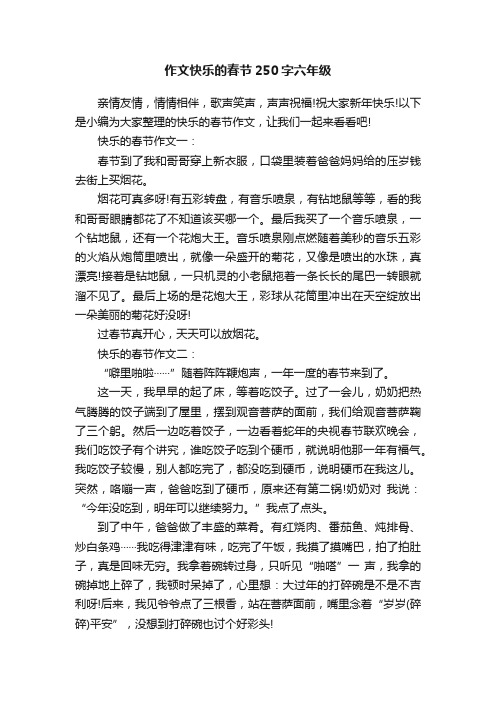 作文快乐的春节250字六年级

亲情友情，情情相伴，歌声笑声，声声祝福!祝大家新年快乐!以下是小编为大家整理的快乐的春节作文，让我们一起来看看吧!

快乐的春节作文一：

春节到了我和哥哥穿上新衣服，口袋里装着爸爸妈妈给的压岁钱去街上买烟花。

烟花可真多呀!有五彩转盘，有音乐喷泉，有钻地鼠等等，看的我和哥哥眼睛都花了不知道该买哪一个。最后我买了一个音乐喷泉，一个钻地鼠，还有一个花炮大王。音乐喷泉刚点燃随着美秒的音乐五彩的火焰从炮筒里喷出，就像一朵盛开的菊花，又像是喷出的水珠，真漂亮!接着是钻地鼠，一只机灵的小老鼠拖着一条长长的尾巴一转眼就溜不见了。最后上场的是花炮大王，彩球从花筒里冲出在天空绽放出一朵美丽的菊花好没呀!

过春节真开心，天天可以放烟花。

快乐的春节作文二：

“噼里啪啦……”随着阵阵鞭炮声，一年一度的春节来到了。

这一天，我早早的起了床，等着吃饺子。过了一会儿，奶奶把热气腾腾的饺子端到了屋里，摆到观音菩萨的面前，我们给观音菩萨鞠了三个躬。然后一边吃着饺子，一边看着蛇年的央视春节联欢晚会，我们吃饺子有个讲究，谁吃饺子吃到个硬币，就说明他那一年有福气。我吃饺子较慢，别人都吃完了，都没吃到硬币，说明硬币在我这儿。突然，咯嘣一声，爸爸吃到了硬币，原来还有第二锅!奶奶对 我说：“今年没吃到，明年可以继续努力。”我点了点头。

到了中午，爸爸做了丰盛的菜肴。有红烧肉、番茄鱼、炖排骨、炒白条鸡……我吃得津津有味，吃完了午饭，我摸了摸嘴巴，拍了拍肚子，真是回味无穷。我拿着碗转过身，只听见“啪嗒”一 声，我拿的碗掉地上碎了，我顿时呆掉了，心里想：大过年的打碎碗是不是不吉利呀!后来，我见爷爷点了三根香，站在菩萨面前，嘴里念着“岁岁(碎碎)平安”，没想到打碎碗也讨个好彩头!